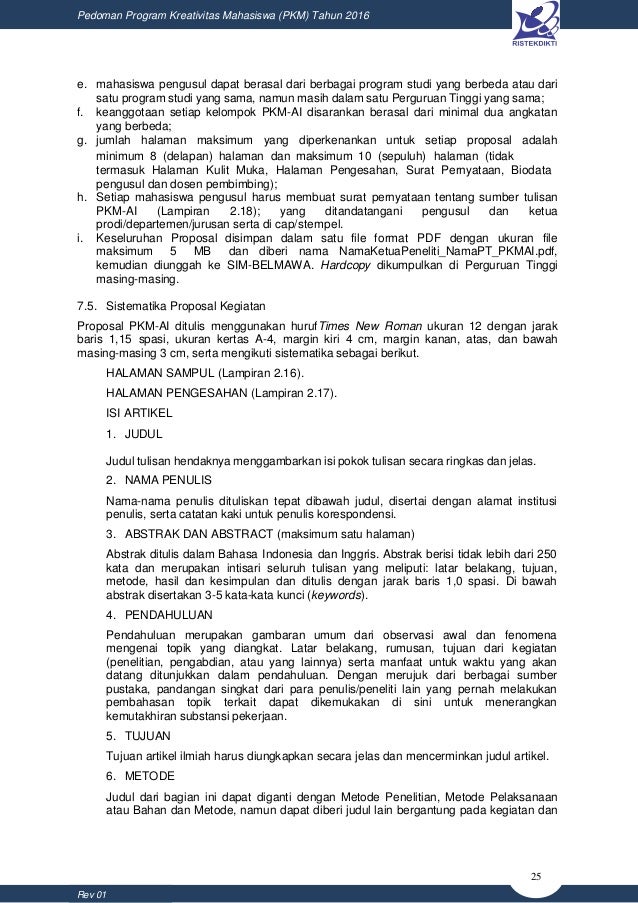 Pedoman Program Kreativitas Mahasiswa (PKM) Tahun 2016

RISTEKDIKTI

e. mahasiswa pengusul dapat berasal dari berbagai program studi yang berbeda atau dari satu program studi yang sama, namun masih dalam satu Perguruan Tinggi yang sama;
f. keanggotaan setiap kelompok PKM-AI disarankan berasal dari minimal dua angkatan yang berbeda;
g. jumlah halaman maksimum yang diperkenankan untuk setiap proposal adalah minimum 8 (delapan) halaman dan maksimum 10 (sepuluh) halaman (tidak termasuk Halaman Kulit Muka, Halaman Pengesahan, Surat Pernyataan, Biodata pengusul dan dosen pembimbing);
h. Setiap mahasiswa pengusul harus membuat surat pernyataan tentang sumber tulisan PKM-AI (Lampiran 2.18); yang ditandatangani pengusul dan ketua prodi/departemen/jurusan serta di cap/stempel.
i. Keseluruhan Proposal disimpan dalam satu file format PDF dengan ukuran file maksimum 5 MB dan diberi nama NamaKetuaPeneliti_NamaPT_PKMAI.pdf, kemudian diunggah ke SIM-BELMAWA. Hardcopy dikumpulkan di Perguruan Tinggi masing-masing.

7.5. Sistematika Proposal Kegiatan

Proposal PKM-AI ditulis menggunakan hurufTimes New Roman ukuran 12 dengan jarak baris 1,15 spasi, ukuran kertas A-4, margin kiri 4 cm, margin kanan, atas, dan bawah masing-masing 3 cm, serta mengikuti sistematika sebagai berikut.

HALAMAN SAMPUL (Lampiran 2.16).

HALAMAN PENGESAHAN (Lampiran 2.17).

ISI ARTIKEL

1. JUDUL

Judul tulisan hendaknya menggambarkan isi pokok tulisan secara ringkas dan jelas.

2. NAMA PENULIS

Nama-nama penulis dituliskan tepat dibawah judul, disertai dengan alamat institusi penulis, serta catatan kaki untuk penulis korespondensi.

3. ABSTRAK DAN ABSTRACT (maksimum satu halaman)

Abstrak ditulis dalam Bahasa Indonesia dan Inggris. Abstrak berisi tidak lebih dari 250 kata dan merupakan intisari seluruh tulisan yang meliputi: latar belakang, tujuan, metode, hasil dan kesimpulan dan ditulis dengan jarak baris 1,0 spasi. Di bawah abstrak disertakan 3-5 kata-kata kunci (keywords).

4. PENDAHULUAN

Pendahuluan merupakan gambaran umum dari observasi awal dan fenomena mengenai topik yang diangkat. Latar belakang, rumusan, tujuan dari kegiatan (penelitian, pengabdian, atau yang lainnya) serta manfaat untuk waktu yang akan datang ditunjukkan dalam pendahuluan. Dengan merujuk dari berbagai sumber pustaka, pandangan singkat dari para penulis/peneliti lain yang pernah melakukan pembahasan topik terkait dapat dikemukakan di sini untuk menerangkan kemutakhiran substansi pekerjaan.

5. TUJUAN

Tujuan artikel ilmiah harus diungkapkan secara jelas dan mencerminkan judul artikel.

6. METODE

Judul dari bagian ini dapat diganti dengan Metode Penelitian, Metode Pelaksanaan atau Bahan dan Metode, namun dapat diberi judul lain bergantung pada kegiatan dan

25

Rev 01